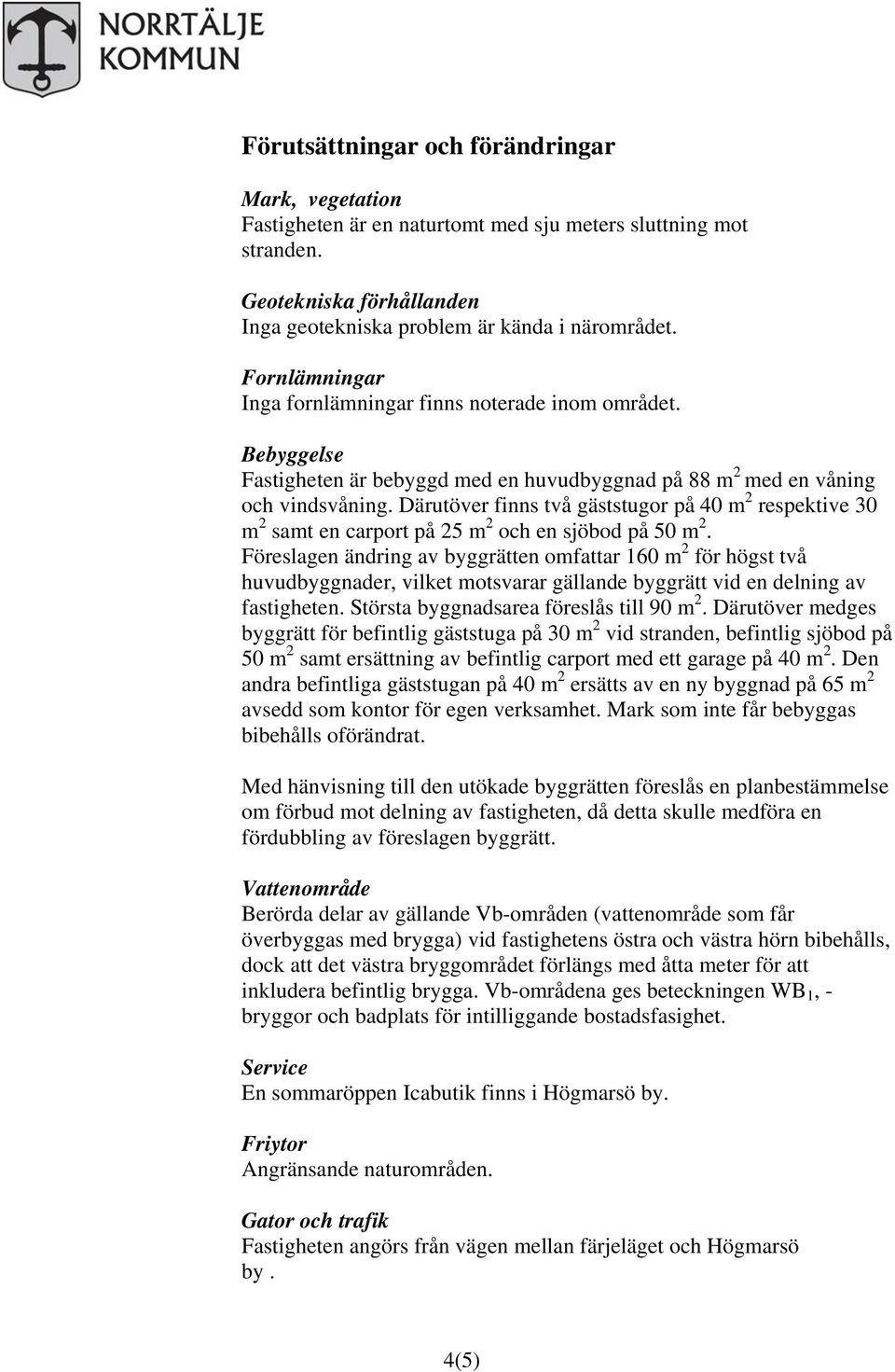 NORRTÄLJE
KOMMUN

Förutsättningar och förändringar

Mark, vegetation
Fastigheten är en naturtomt med sju meters sluttning mot stranden.

Geotekniska förhållanden
Inga geotekniska problem är kända i närområdet.

Fornlämningar
Inga fornlämningar finns noterade inom området.

Bebyggelse
Fastigheten är bebyggd med en huvudbyggnad på 88 $m^2$ med en våning och vindsvåning. Därutöver finns två gäststugor på 40 $m^2$ respektive 30 $m^2$ samt en carport på 25 $m^2$ och en sjöbod på 50 $m^2$. Föreslagen ändring av byggrätten omfattar 160 $m^2$ för högst två huvudbyggnader, vilket motsvarar gällande byggrätt vid en delning av fastigheten. Största byggnadsarea föreslås till 90 $m^2$. Därutöver medges byggrätt för befintlig gäststuga på 30 $m^2$ vid stranden, befintlig sjöbod på 50 $m^2$ samt ersättning av befintlig carport med ett garage på 40 $m^2$. Den andra befintliga gäststugan på 40 $m^2$ ersätts av en ny byggnad på 65 $m^2$ avsedd som kontor för egen verksamhet. Mark som inte får bebyggas bibehålls oförändrat.

Med hänvisning till den utökade byggrätten föreslås en planbestämmelse om förbud mot delning av fastigheten, då detta skulle medföra en fördubbling av föreslagen byggrätt.

Vattenområde
Berörda delar av gällande Vb-områden (vattenområde som får överbyggas med brygga) vid fastighetens östra och västra hörn bibehålls, dock att det västra bryggområdet förlängs med åtta meter för att inkludera befintlig brygga. Vb-områdena ges beteckningen $WB_1$, - bryggor och badplats för intilliggande bostadsfasighet.

Service
En sommaröppen Icabutik finns i Högmarsö by.

Friytor
Angränsande naturområden.

Gator och trafik
Fastigheten angörs från vägen mellan färjeläget och Högmarsö by .

4(5)